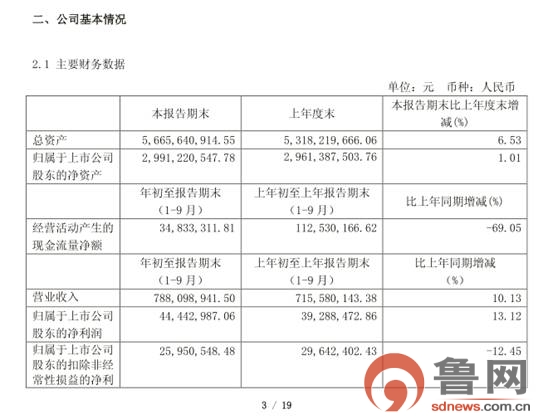 二、公司基本情况

2.1 主要财务数据

单位：元 币种：人民币

|  | 本报告期末 | 上年度末 | 本报告期末比上年度末增减(%) |
|---|---|---|---|
| 总资产 | 5,665,640,914.55 | 5,318,219,666.06 | 6.53 |
| 归属于上市公司股东的净资产 | 2,991,220,547.78 | 2,961,387,503.76 | 1.01 |
|  | 年初至报告期末（1-9月） | 上年初至上年报告期末（1-9月） | 比上年同期增减(%) |
| 经营活动产生的现金流量净额 | 34,833,311.81 | 112,530,166.62 | -69.05 |
|  | 年初至报告期末（1-9月） | 上年初至上年报告期末（1-9月） | 比上年同期增减（%） |
| 营业收入 | 788,098,941.50 | 715,580,143.38 | 10.13 |
| 归属于上市公司股东的净利润 | 44,442,987.06 | 39,288,472.86 | 13.12 |
| 归属于上市公司股东的扣除非经常性损益的净利 | 25,950,548.48 | 29,642,402.43 | -12.45 |

3 / 19

鲁网
sdnews.com.cn